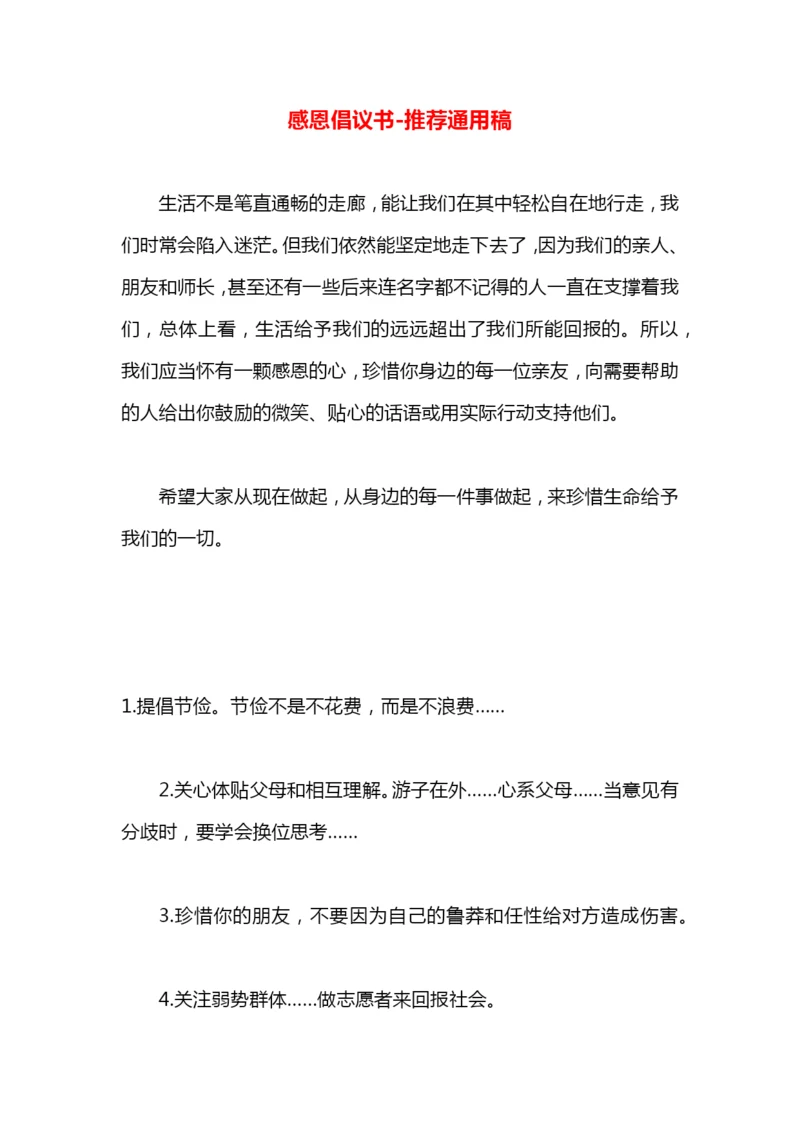 感恩倡议书-推荐通用稿

生活不是笔直通畅的走廊，能让我们在其中轻松自在地行走，我们时常会陷入迷茫。但我们依然能坚定地走下去了，因为我们的亲人、朋友和师长，甚至还有一些后来连名字都不记得的人一直在支撑着我们，总体上看，生活给予我们的远远超出了我们所能回报的。所以，我们应当怀有一颗感恩的心，珍惜你身边的每一位亲友，向需要帮助的人给出你鼓励的微笑、贴心的话语或用实际行动支持他们。

希望大家从现在做起，从身边的每一件事做起，来珍惜生命给予我们的一切。

1.提倡节俭。节俭不是不花费，而是不浪费……

2.关心体贴父母和相互理解。游子在外……心系父母……当意见有分歧时，要学会换位思考……

3.珍惜你的朋友，不要因为自己的鲁莽和任性给对方造成伤害。

4.关注弱势群体……做志愿者来回报社会。